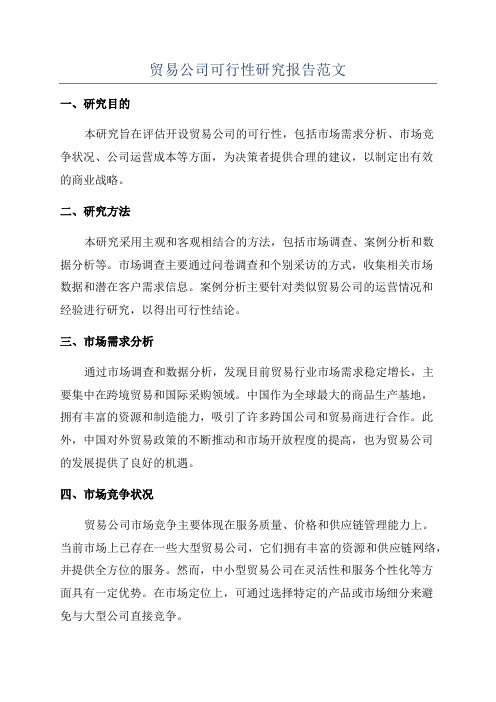 贸易公司可行性研究报告范文

一、研究目的

本研究旨在评估开设贸易公司的可行性，包括市场需求分析、市场竞争状况、公司运营成本等方面，为决策者提供合理的建议，以制定出有效的商业战略。

二、研究方法

本研究采用主观和客观相结合的方法，包括市场调查、案例分析和数据分析等。市场调查主要通过问卷调查和个别采访的方式，收集相关市场数据和潜在客户需求信息。案例分析主要针对类似贸易公司的运营情况和经验进行研究，以得出可行性结论。

三、市场需求分析

通过市场调查和数据分析，发现目前贸易行业市场需求稳定增长，主要集中在跨境贸易和国际采购领域。中国作为全球最大的商品生产基地，拥有丰富的资源和制造能力，吸引了许多跨国公司和贸易商进行合作。此外，中国对外贸易政策的不断推动和市场开放程度的提高，也为贸易公司的发展提供了良好的机遇。

四、市场竞争状况

贸易公司市场竞争主要体现在服务质量、价格和供应链管理能力上。当前市场上已存在一些大型贸易公司，它们拥有丰富的资源和供应链网络，并提供全方位的服务。然而，中小型贸易公司在灵活性和服务个性化等方面具有一定优势。在市场定位上，可通过选择特定的产品或市场细分来避免与大型公司直接竞争。